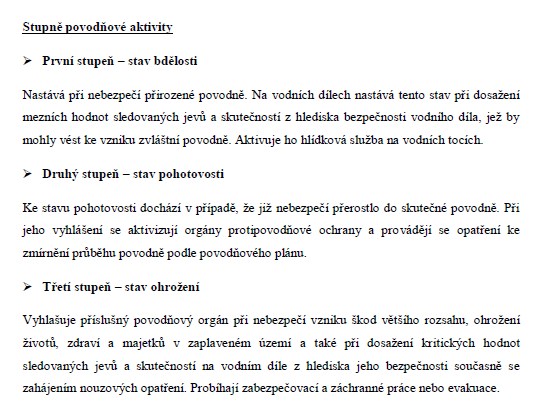 Stupně povodňové aktivity

➢ První stupeň – stav bdělosti

Nastává při nebezpečí přirozené povodně. Na vodních dílech nastává tento stav při dosažení mezních hodnot sledovaných jevů a skutečností z hlediska bezpečnosti vodního díla, jež by mohly vést ke vzniku zvláštní povodně. Aktivuje ho hlídková služba na vodních tocích.

➢ Druhý stupeň – stav pohotovosti

Ke stavu pohotovosti dochází v případě, že již nebezpečí přerostlo do skutečné povodně. Při jeho vyhlášení se aktivizují orgány protipovodňové ochrany a provádějí se opatření ke zmírnění průběhu povodně podle povodňového plánu.

➢ Třetí stupeň – stav ohrožení

Vyhlašuje příslušný povodňový orgán při nebezpečí vzniku škod většího rozsahu, ohrožení životů, zdraví a majetků v zaplaveném území a také při dosažení kritických hodnot sledovaných jevů a skutečností na vodním díle z hlediska jeho bezpečnosti současně se zahájením nouzových opatření. Probíhají zabezpečovací a záchranné práce nebo evakuace.